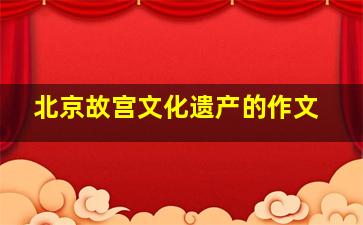 北京故宫文化遗产的作文